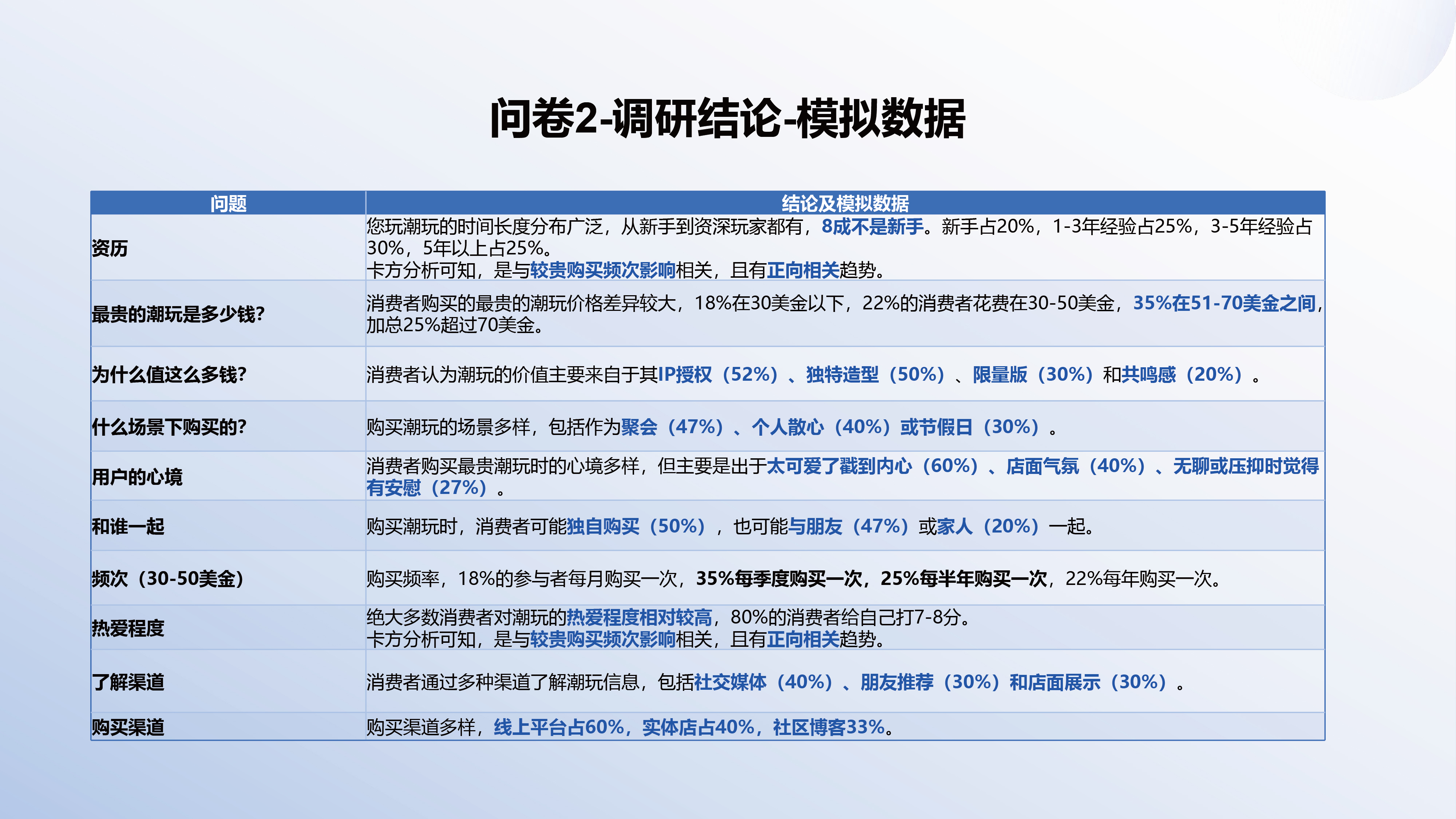 问卷2-调研结论-模拟数据

| 问题 | 结论及模拟数据 |
|---|---|
| 资历 | 您玩潮玩的时间长度分布广泛，从新手到资深玩家都有，8成不是新手。新手占20%，1-3年经验占25%，3-5年经验占30%，5年以上占25%。卡方分析可知，是与较贵购买频次影响相关，且有正向相关趋势。 |
| 最贵的潮玩是多少钱? | 消费者购买的最贵的潮玩价格差异较大，18%在30美金以下，22%的消费者花费在30-50美金，35%在51-70美金之间，加总25%超过70美金。 |
| 为什么值这么多钱? | 消费者认为潮玩的价值主要来自于其IP授权（52%）、独特造型（50%）、限量版（30%）和共鸣感（20%）。 |
| 什么场景下购买的? | 购买潮玩的场景多样，包括作为聚会（47%）、个人散心（40%）或节假日（30%）。 |
| 用户的心境 | 消费者购买最贵潮玩时的心境多样，但主要是出于太可爱了戳到内心（60%）、店面气氛（40%）、无聊或压抑时觉得有安慰（27%）。 |
| 和谁一起 | 购买潮玩时，消费者可能独自购买（50%），也可能与朋友（47%）或家人（20%）一起。 |
| 频次（30-50美金） | 购买频率，18%的参与者每月购买一次，35%每季度购买一次，25%每半年购买一次，22%每年购买一次。 |
| 热爱程度 | 绝大多数消费者对潮玩的热爱程度相对较高，80%的消费者给自己打7-8分。卡方分析可知，是与较贵购买频次影响相关，且有正向相关趋势。 |
| 了解渠道 | 消费者通过多种渠道了解潮玩信息，包括社交媒体（40%）、朋友推荐（30%）和店面展示（30%）。 |
| 购买渠道 | 购买渠道多样，线上平台占60%，实体店占40%，社区博客33%。 |